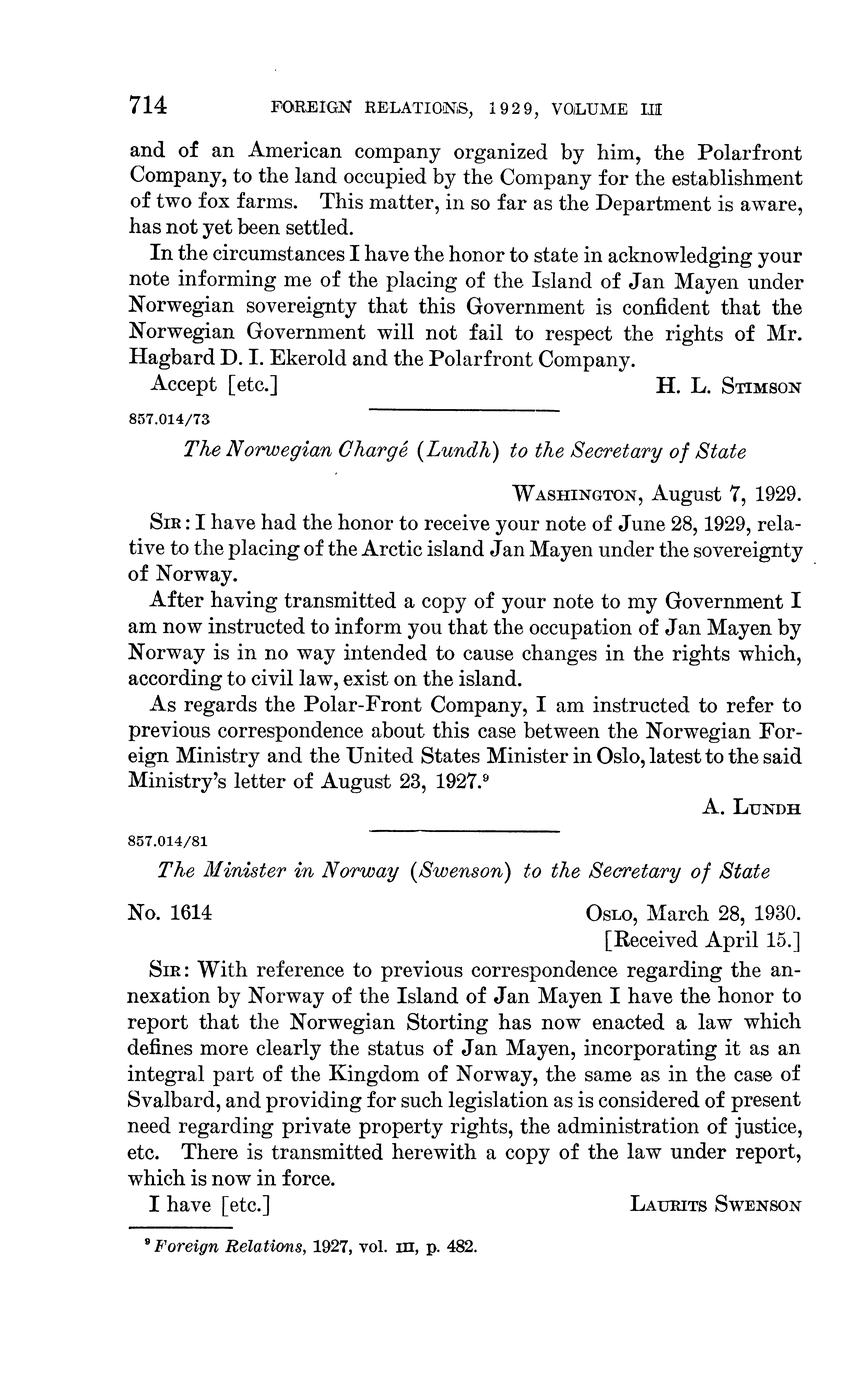 714 FOREIGN RELATIONS, 1929, VOLUME III

and of an American company organized by him, the Polarfront Company, to the land occupied by the Company for the establishment of two fox farms. This matter, in so far as the Department is aware, has not yet been settled.

In the circumstances I have the honor to state in acknowledging your note informing me of the placing of the Island of Jan Mayen under Norwegian sovereignty that this Government is confident that the Norwegian Government will not fail to respect the rights of Mr. Hagbard D. I. Ekerold and the Polarfront Company.

Accept [etc.] H. L. Stimson

857.014/73

The Norwegian Chargé (Lundh) to the Secretary of State

Washington, August 7, 1929.

Sir: I have had the honor to receive your note of June 28, 1929, relative to the placing of the Arctic island Jan Mayen under the sovereignty of Norway.

After having transmitted a copy of your note to my Government I am now instructed to inform you that the occupation of Jan Mayen by Norway is in no way intended to cause changes in the rights which, according to civil law, exist on the island.

As regards the Polar-Front Company, I am instructed to refer to previous correspondence about this case between the Norwegian Foreign Ministry and the United States Minister in Oslo, latest to the said Ministry's letter of August 23, 1927.$^9$

A. Lundh

857.014/81

The Minister in Norway (Swenson) to the Secretary of State

No. 1614 Oslo, March 28, 1930.
[Received April 15.]

Sir: With reference to previous correspondence regarding the annexation by Norway of the Island of Jan Mayen I have the honor to report that the Norwegian Storting has now enacted a law which defines more clearly the status of Jan Mayen, incorporating it as an integral part of the Kingdom of Norway, the same as in the case of Svalbard, and providing for such legislation as is considered of present need regarding private property rights, the administration of justice, etc. There is transmitted herewith a copy of the law under report, which is now in force.

I have [etc.] Laurits Swenson

$^9$ Foreign Relations, 1927, vol. III, p. 482.